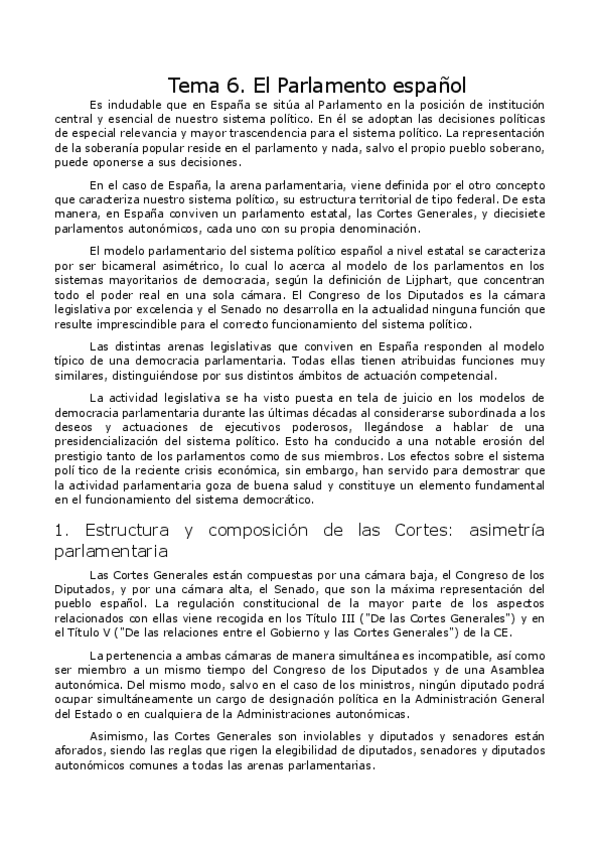 Tema 6. El Parlamento español

Es indudable que en España se sitúa al Parlamento en la posición de institución central y esencial de nuestro sistema político. En él se adoptan las decisiones políticas de especial relevancia y mayor trascendencia para el sistema político. La representación de la soberanía popular reside en el parlamento y nada, salvo el propio pueblo soberano, puede oponerse a sus decisiones.

En el caso de España, la arena parlamentaria, viene definida por el otro concepto que caracteriza nuestro sistema político, su estructura territorial de tipo federal. De esta manera, en España conviven un parlamento estatal, las Cortes Generales, y diecisiete parlamentos autonómicos, cada uno con su propia denominación.

El modelo parlamentario del sistema político español a nivel estatal se caracteriza por ser bicameral asimétrico, lo cual lo acerca al modelo de los parlamentos en los sistemas mayoritarios de democracia, según la definición de Lijphart, que concentran todo el poder real en una sola cámara. El Congreso de los Diputados es la cámara legislativa por excelencia y el Senado no desarrolla en la actualidad ninguna función que resulte imprescindible para el correcto funcionamiento del sistema político.

Las distintas arenas legislativas que conviven en España responden al modelo típico de una democracia parlamentaria. Todas ellas tienen atribuidas funciones muy similares, distinguiéndose por sus distintos ámbitos de actuación competencial.

La actividad legislativa se ha visto puesta en tela de juicio en los modelos de democracia parlamentaria durante las últimas décadas al considerarse subordinada a los deseos y actuaciones de ejecutivos poderosos, llegándose a hablar de una presidencialización del sistema político. Esto ha conducido a una notable erosión del prestigio tanto de los parlamentos como de sus miembros. Los efectos sobre el sistema polí tico de la reciente crisis económica, sin embargo, han servido para demostrar que la actividad parlamentaria goza de buena salud y constituye un elemento fundamental en el funcionamiento del sistema democrático.

1. Estructura y composición de las Cortes: asimetría parlamentaria

Las Cortes Generales están compuestas por una cámara baja, el Congreso de los Diputados, y por una cámara alta, el Senado, que son la máxima representación del pueblo español. La regulación constitucional de la mayor parte de los aspectos relacionados con ellas viene recogida en los Título III ("De las Cortes Generales") y en el Título V ("De las relaciones entre el Gobierno y las Cortes Generales") de la CE.

La pertenencia a ambas cámaras de manera simultánea es incompatible, así como ser miembro a un mismo tiempo del Congreso de los Diputados y de una Asamblea autonómica. Del mismo modo, salvo en el caso de los ministros, ningún diputado podrá ocupar simultáneamente un cargo de designación política en la Administración General del Estado o en cualquiera de la Administraciones autonómicas.

Asimismo, las Cortes Generales son inviolables y diputados y senadores están aforados, siendo las reglas que rigen la elegibilidad de diputados, senadores y diputados autonómicos comunes a todas las arenas parlamentarias.